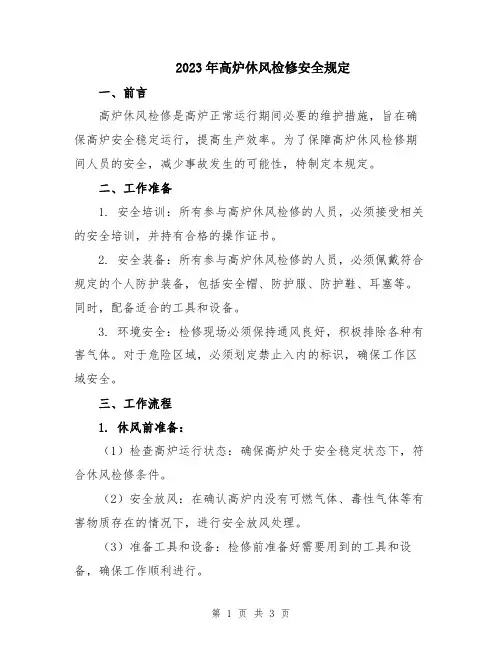 2023年高炉休风检修安全规定

一、前言

高炉休风检修是高炉正常运行期间必要的维护措施，旨在确保高炉安全稳定运行，提高生产效率。为了保障高炉休风检修期间人员的安全，减少事故发生的可能性，特制定本规定。

二、工作准备

1. 安全培训：所有参与高炉休风检修的人员，必须接受相关的安全培训，并持有合格的操作证书。

2. 安全装备：所有参与高炉休风检修的人员，必须佩戴符合规定的个人防护装备，包括安全帽、防护服、防护鞋、耳塞等。同时，配备适合的工具和设备。

3. 环境安全：检修现场必须保持通风良好，积极排除各种有害气体。对于危险区域，必须划定禁止入内的标识，确保工作区域安全。

三、工作流程

1. 休风前准备：

（1）检查高炉运行状态：确保高炉处于安全稳定状态下，符合休风检修条件。

（2）安全放风：在确认高炉内没有可燃气体、毒性气体等有害物质存在的情况下，进行安全放风处理。

（3）准备工具和设备：检修前准备好需要用到的工具和设备，确保工作顺利进行。

第 1 页 共 3 页